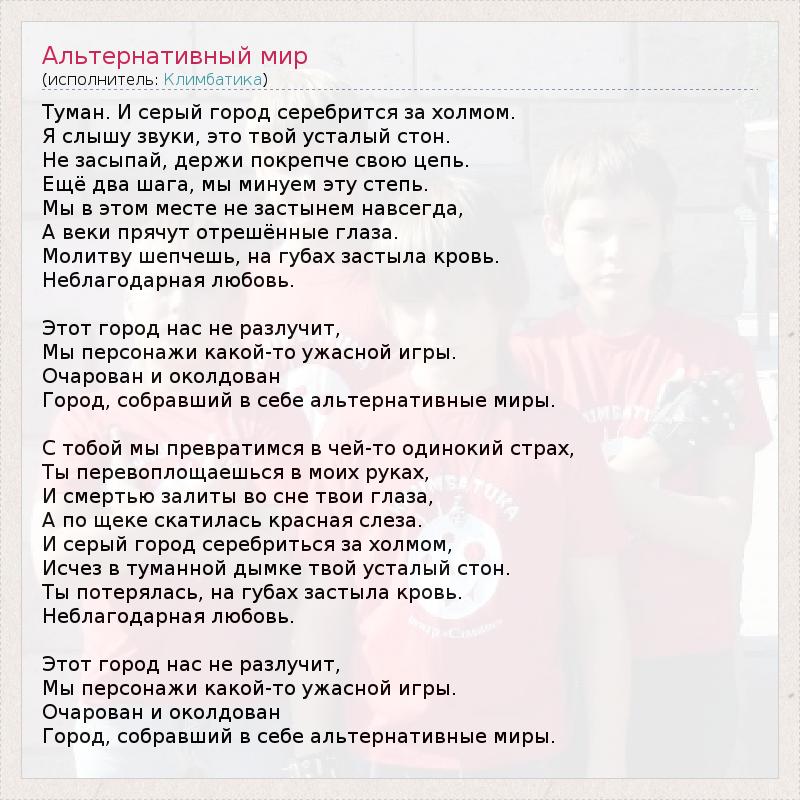 Альтернативный мир
(исполнитель: Климбатика)

Туман. И серый город серебрится за холмом.
Я слышу звуки, это твой усталый стон.
Не засыпай, держи покрепче свою цепь.
Ещё два шага, мы минуем эту степь.
Мы в этом месте не застынем навсегда,
А веки прячут отрешённые глаза.
Молитву шепчешь, на губах застыла кровь.
Неблагодарная любовь.

Этот город нас не разлучит,
Мы персонажи какой-то ужасной игры.
Очарован и околдован
Город, собравший в себе альтернативные миры.

С тобой мы превратимся в чей-то одинокий страх,
Ты перевоплощаешься в моих руках,
И смертью залиты во сне твои глаза,
А по щеке скатилась красная слеза.
И серый город серебриться за холмом,
Исчез в туманной дымке твой усталый стон.
Ты потерялась, на губах застыла кровь.
Неблагодарная любовь.

Этот город нас не разлучит,
Мы персонажи какой-то ужасной игры.
Очарован и околдован
Город, собравший в себе альтернативные миры.